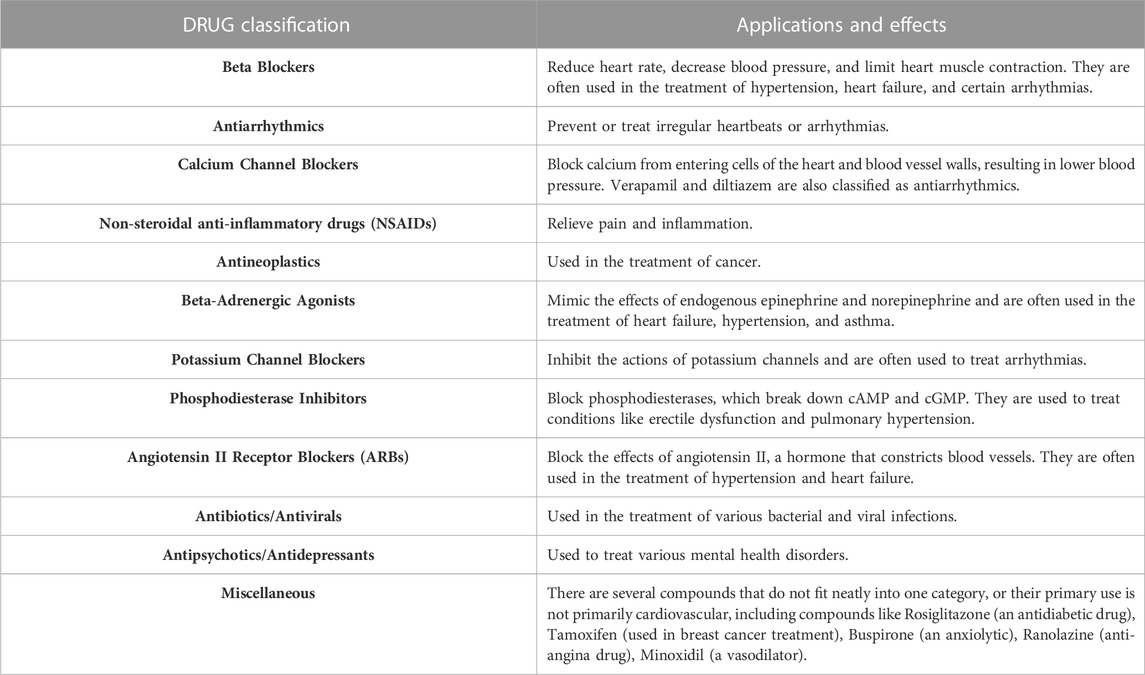 | DRUG classification | Applications and effects |
|---|---|
| Beta Blockers | Reduce heart rate, decrease blood pressure, and limit heart muscle contraction. They are often used in the treatment of hypertension, heart failure, and certain arrhythmias. |
| Antiarrhythmics | Prevent or treat irregular heartbeats or arrhythmias. |
| Calcium Channel Blockers | Block calcium from entering cells of the heart and blood vessel walls, resulting in lower blood pressure. Verapamil and diltiazem are also classified as antiarrhythmics. |
| Non-steroidal anti-inflammatory drugs (NSAIDs) | Relieve pain and inflammation. |
| Antineoplastics | Used in the treatment of cancer. |
| Beta-Adrenergic Agonists | Mimic the effects of endogenous epinephrine and norepinephrine and are often used in the treatment of heart failure, hypertension, and asthma. |
| Potassium Channel Blockers | Inhibit the actions of potassium channels and are often used to treat arrhythmias. |
| Phosphodiesterase Inhibitors | Block phosphodiesterases, which break down cAMP and cGMP. They are used to treat conditions like erectile dysfunction and pulmonary hypertension. |
| Angiotensin II Receptor Blockers (ARBs) | Block the effects of angiotensin II, a hormone that constricts blood vessels. They are often used in the treatment of hypertension and heart failure. |
| Antibiotics/Antivirals | Used in the treatment of various bacterial and viral infections. |
| Antipsychotics/Antidepressants | Used to treat various mental health disorders. |
| Miscellaneous | There are several compounds that do not fit neatly into one category, or their primary use is not primarily cardiovascular, including compounds like Rosiglitazone (an antidiabetic drug), Tamoxifen (used in breast cancer treatment), Buspirone (an anxiolytic), Ranolazine (anti-angina drug), Minoxidil (a vasodilator). |